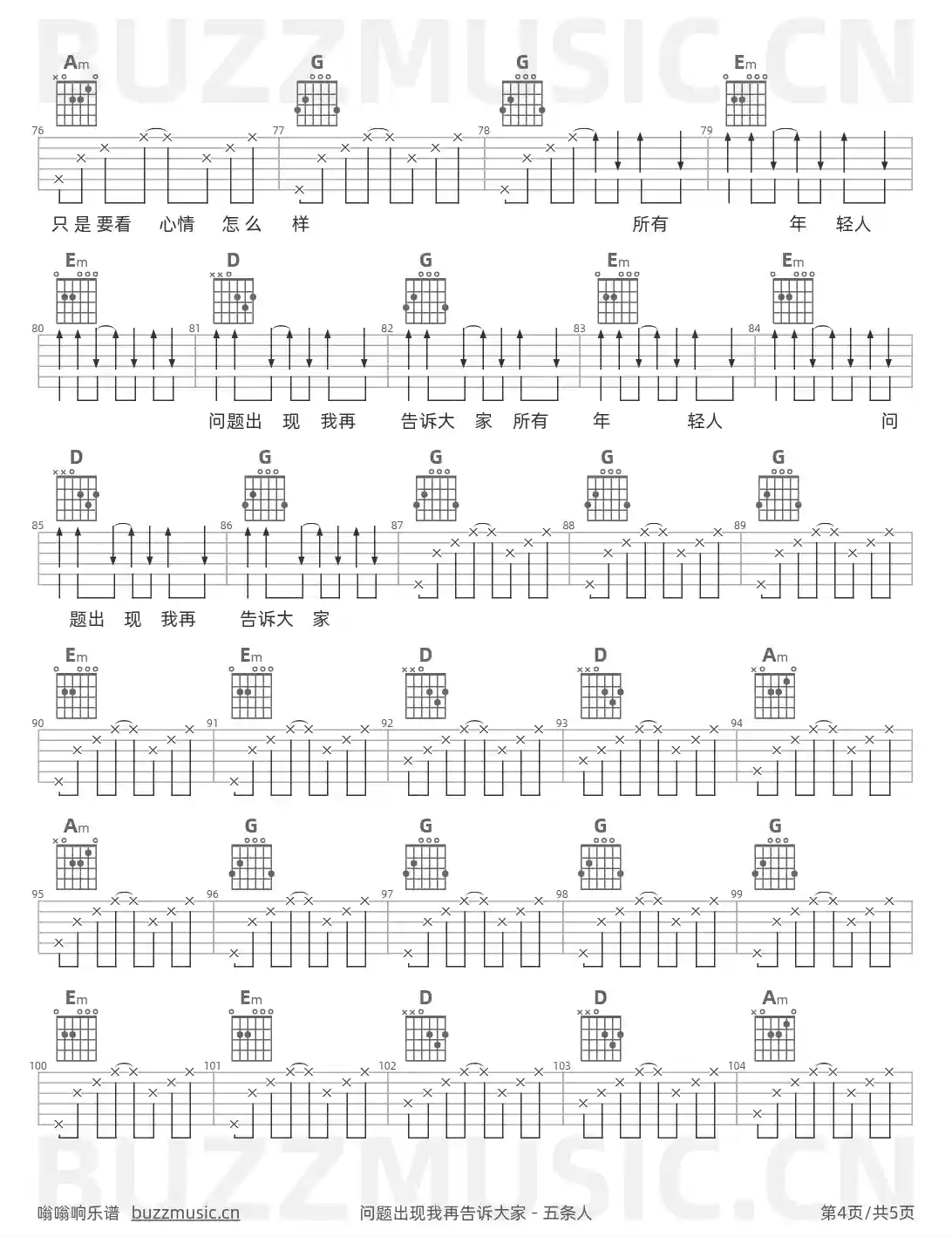 BUZZMUSIC.CN

Am G G Em

76 77 78 79

只是要看 心情 怎么 样 所有 年 轻人

Em D G Em Em

80 81 82 83 84

问题出 现 我再 告诉大 家 所有 年 轻人 问

D G G G G

85 86 87 88 89

题出 现 我再 告诉大 家

Em Em D D Am

90 91 92 93 94

Am G G G G

95 96 97 98 99

Em Em D D Am

100 101 102 103 104

BUZZMUSIC.CN

嗡嗡响乐谱 buzzmusic.cn 问题出现我再告诉大家 - 五条人 第4页/共5页